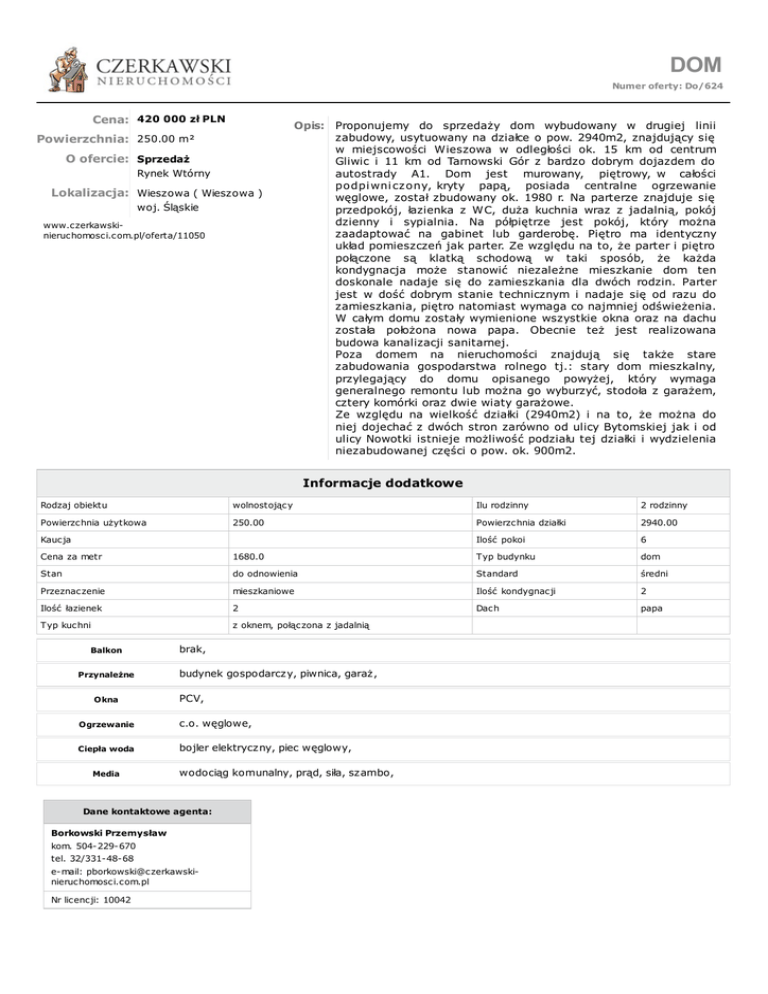 CZERKAWSKI
NIERUCHOMOŚCI

DOM
Numer oferty: Do/624

Cena: 420 000 zł PLN
Powierzchnia: 250.00 m²
O ofercie: Sprzedaż
Rynek Wtórny
Lokalizacja: Wieszowa ( Wieszowa )
woj. Śląskie

www.czerkawski-nieruchomosci.com.pl/oferta/11050

Opis: Proponujemy do sprzedaży dom wybudowany w drugiej linii zabudowy, usytuowany na działce o pow. 2940m2, znajdujący się w miejscowości Wieszowa w odległości ok. 15 km od centrum Gliwic i 11 km od Tarnowski Gór z bardzo dobrym dojazdem do autostrady A1. Dom jest murowany, piętrowy, w całości podpiwniczony, kryty papą, posiada centralne ogrzewanie węglowe, został zbudowany ok. 1980 r. Na parterze znajduje się przedpokój, łazienka z WC, duża kuchnia wraz z jadalnią, pokój dzienny i sypialnia. Na półpiętrze jest pokój, który można zaadaptować na gabinet lub garderobę. Piętro ma identyczny układ pomieszczeń jak parter. Ze względu na to, że parter i piętro połączone są klatką schodową w taki sposób, że każda kondygnacja może stanowić niezależne mieszkanie dom ten doskonale nadaje się do zamieszkania dla dwóch rodzin. Parter jest w dość dobrym stanie technicznym i nadaje się od razu do zamieszkania, piętro natomiast wymaga co najmniej odświeżenia. W całym domu zostały wymienione wszystkie okna oraz na dachu została położona nowa papa. Obecnie też jest realizowana budowa kanalizacji sanitarnej.
Poza domem na nieruchomości znajdują się także stare zabudowania gospodarstwa rolnego tj.: stary dom mieszkalny, przylegający do domu opisanego powyżej, który wymaga generalnego remontu lub można go wyburzyć, stodoła z garażem, cztery komórki oraz dwie wiaty garażowe.
Ze względu na wielkość działki (2940m2) i na to, że można do niej dojechać z dwóch stron zarówno od ulicy Bytomskiej jak i od ulicy Nowotki istnieje możliwość podziału tej działki i wydzielenia niezabudowanej części o pow. ok. 900m2.

Informacje dodatkowe

| Rodzaj obiektu | wolnostojący | Ilu rodzinny | 2 rodzinny |
|---|---|---|---|
| Powierzchnia użytkowa | 250.00 | Powierzchnia działki | 2940.00 |
| Kaucja | | Ilość pokoi | 6 |
| Cena za metr | 1680.0 | Typ budynku | dom |
| Stan | do odnowienia | Standard | średni |
| Przeznaczenie | mieszkaniowe | Ilość kondygnacji | 2 |
| Ilość łazienek | 2 | Dach | papa |
| Typ kuchni | z oknem, połączona z jadalnią | | |

| Balkon | brak, |
|---|---|
| Przynależne | budynek gospodarczy, piwnica, garaż, |
| Okna | PCV, |
| Ogrzewanie | c.o. węglowe, |
| Ciepła woda | bojler elektryczny, piec węglowy, |
| Media | wodociąg komunalny, prąd, siła, szambo, |

Dane kontaktowe agenta:
Borkowski Przemysław
kom. 504-229-670
tel. 32/331-48-68
e-mail: pborkowski@czerkawski-nieruchomosci.com.pl
Nr licencji: 10042